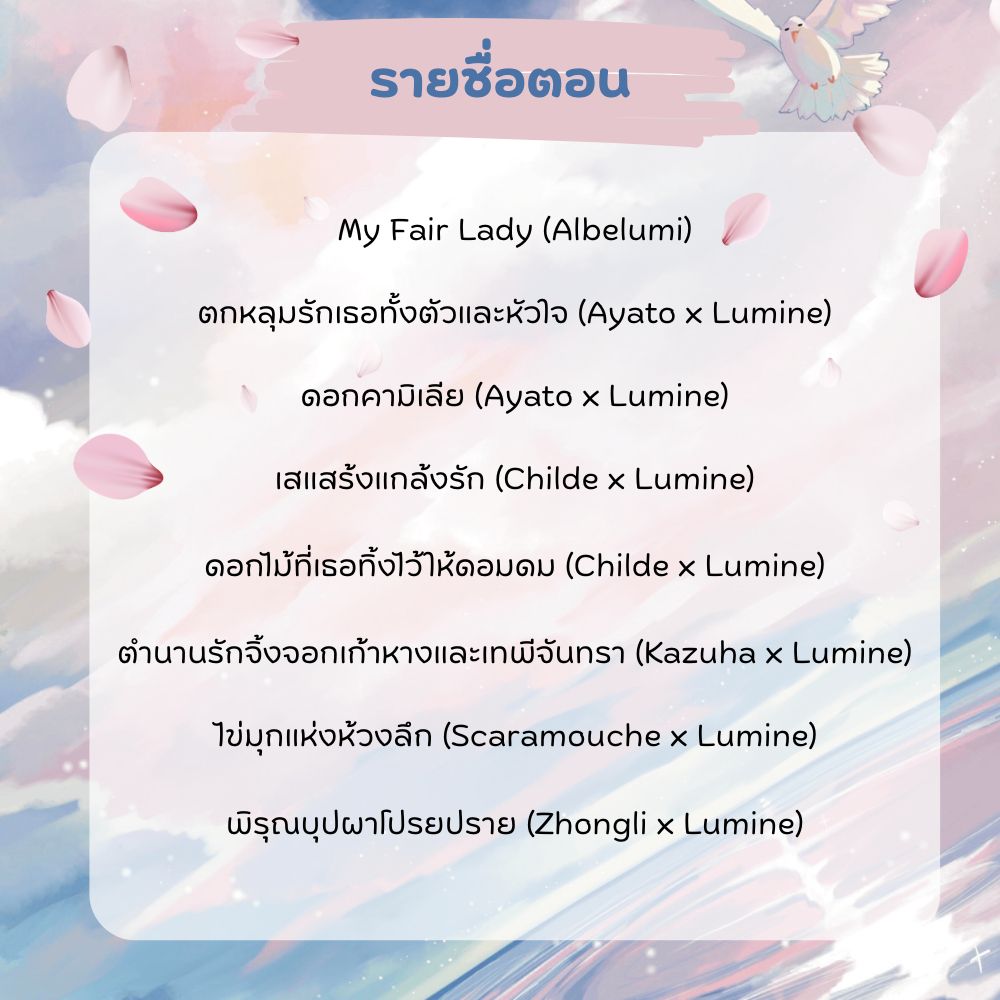 รายชื่อตอน

My Fair Lady (Albelumi)

ตกหลุมรักเธอทั้งตัวและหัวใจ (Ayato x Lumine)

ดอกคามิเลีย (Ayato x Lumine)

เสแสร้งแกล้งรัก (Childe x Lumine)

ดอกไม้ที่เธอทิ้งไว้ให้ดอมดม (Childe x Lumine)

ตำนานรักจิ้งจอกเก้าหางและเทพีจันทรา (Kazuha x Lumine)

ไข่มุกแห่งห้วงลึก (Scaramouche x Lumine)

พิรุณบุปผาโปรยปราย (Zhongli x Lumine)